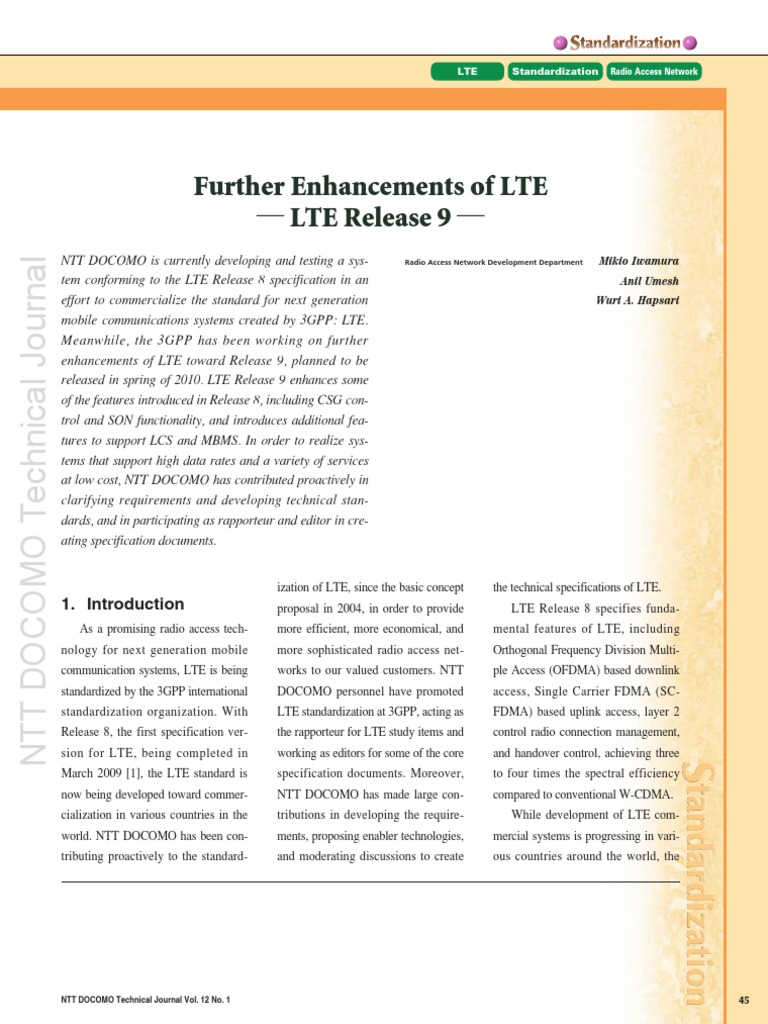 Standardization

LTE Standardization Radio Access Network

Further Enhancements of LTE
— LTE Release 9 —

NTT DOCOMO Technical Journal

NTT DOCOMO is currently developing and testing a system conforming to the LTE Release 8 specification in an effort to commercialize the standard for next generation mobile communications systems created by 3GPP: LTE. Meanwhile, the 3GPP has been working on further enhancements of LTE toward Release 9, planned to be released in spring of 2010. LTE Release 9 enhances some of the features introduced in Release 8, including CSG control and SON functionality, and introduces additional features to support LCS and MBMS. In order to realize systems that support high data rates and a variety of services at low cost, NTT DOCOMO has contributed proactively in clarifying requirements and developing technical standards, and in participating as rapporteur and editor in creating specification documents.

Radio Access Network Development Department Mikio Iwamura
Anil Umesh
Wuri A. Hapsari

1. Introduction

As a promising radio access technology for next generation mobile communication systems, LTE is being standardized by the 3GPP international standardization organization. With Release 8, the first specification version for LTE, being completed in March 2009 [1], the LTE standard is now being developed toward commercialization in various countries in the world. NTT DOCOMO has been contributing proactively to the standardization of LTE, since the basic concept proposal in 2004, in order to provide more efficient, more economical, and more sophisticated radio access networks to our valued customers. NTT DOCOMO personnel have promoted LTE standardization at 3GPP, acting as the rapporteur for LTE study items and working as editors for some of the core specification documents. Moreover, NTT DOCOMO has made large contributions in developing the requirements, proposing enabler technologies, and moderating discussions to create the technical specifications of LTE.

LTE Release 8 specifies fundamental features of LTE, including Orthogonal Frequency Division Multiple Access (OFDMA) based downlink access, Single Carrier FDMA (SC-FDMA) based uplink access, layer 2 control radio connection management, and handover control, achieving three to four times the spectral efficiency compared to conventional W-CDMA.

While development of LTE commercial systems is progressing in various countries around the world, the

Standardization

NTT DOCOMO Technical Journal Vol. 12 No. 1

45